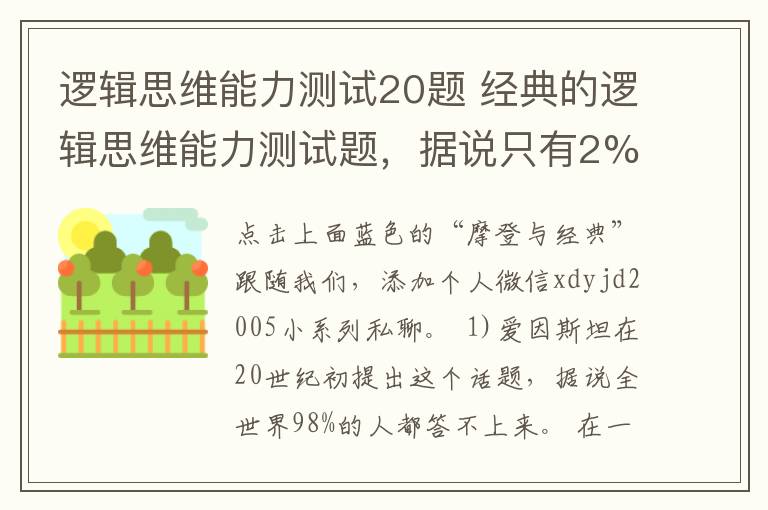 逻辑思维能力测试20题 经典的逻辑思维能力测试题，据说只有2%

点击上面蓝色的“摩登与经典”跟随我们，添加个人微信xdyjd2005小系列私聊。 1)爱因斯坦在20世纪初提出这个话题，据说全世界98%的人都答不上来。 在一